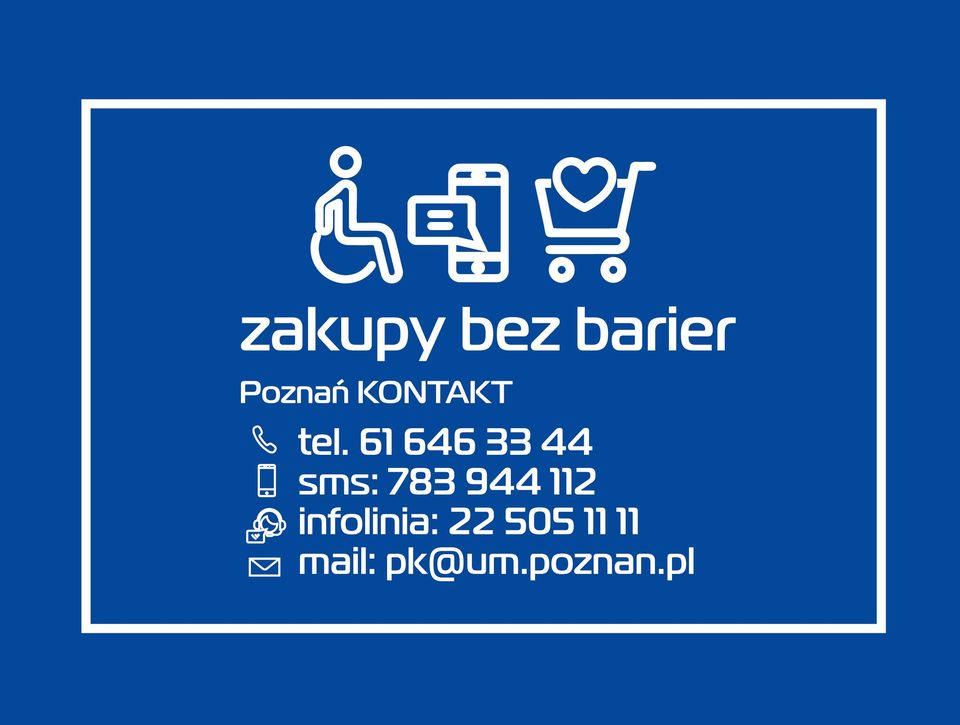 zakupy bez barier

Poznań KONTAKT

tel. 61 646 33 44
sms: 783 944 112
infolinia: 22 505 11 11
mail: pk@um.poznan.pl